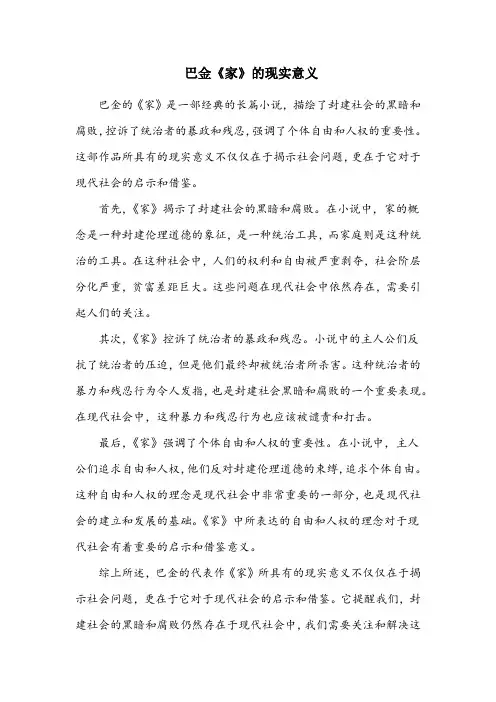 巴金《家》的现实意义

巴金的《家》是一部经典的长篇小说，描绘了封建社会的黑暗和腐败，控诉了统治者的暴政和残忍，强调了个体自由和人权的重要性。这部作品所具有的现实意义不仅仅在于揭示社会问题，更在于它对于现代社会的启示和借鉴。

首先，《家》揭示了封建社会的黑暗和腐败。在小说中，家的概念是一种封建伦理道德的象征，是一种统治工具，而家庭则是这种统治的工具。在这种社会中，人们的权利和自由被严重剥夺，社会阶层分化严重，贫富差距巨大。这些问题在现代社会中依然存在，需要引起人们的关注。

其次，《家》控诉了统治者的暴政和残忍。小说中的主人公们反抗了统治者的压迫，但是他们最终却被统治者所杀害。这种统治者的暴力和残忍行为令人发指，也是封建社会黑暗和腐败的一个重要表现。在现代社会中，这种暴力和残忍行为也应该被谴责和打击。

最后，《家》强调了个体自由和人权的重要性。在小说中，主人公们追求自由和人权，他们反对封建伦理道德的束缚，追求个体自由。这种自由和人权的理念是现代社会中非常重要的一部分，也是现代社会的建立和发展的基础。《家》中所表达的自由和人权的理念对于现代社会有着重要的启示和借鉴意义。

综上所述，巴金的代表作《家》所具有的现实意义不仅仅在于揭示社会问题，更在于它对于现代社会的启示和借鉴。它提醒我们，封建社会的黑暗和腐败仍然存在于现代社会中，我们需要关注和解决这